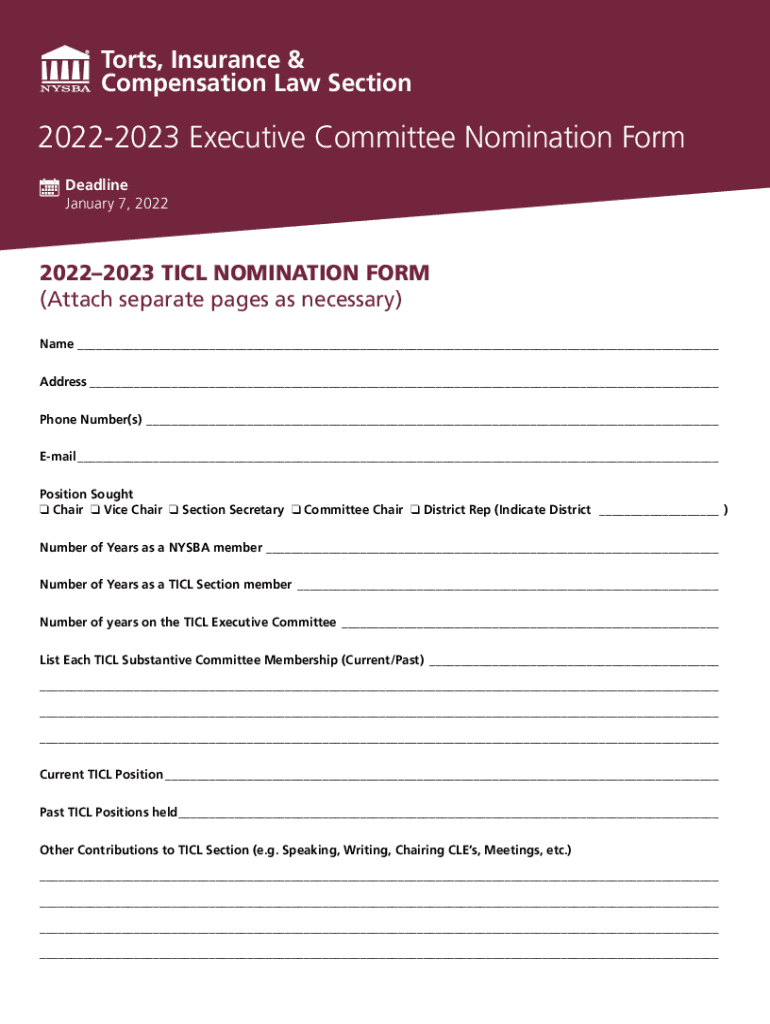 NYSBA

Torts, Insurance &
Compensation Law Section

2022-2023 Executive Committee Nomination Form

Deadline
January 7, 2022

2022–2023 TICL NOMINATION FORM
(Attach separate pages as necessary)

Name ____

Address ____

Phone Number(s) ____

E-mail ____

Position Sought
☐ Chair ☐ Vice Chair ☐ Section Secretary ☐ Committee Chair ☐ District Rep (Indicate District ____ )

Number of Years as a NYSBA member ____

Number of Years as a TICL Section member ____

Number of years on the TICL Executive Committee ____

List Each TICL Substantive Committee Membership (Current/Past) ____

____

____

____

Current TICL Position ____

Past TICL Positions held ____

Other Contributions to TICL Section (e.g. Speaking, Writing, Chairing CLE's, Meetings, etc.)

____

____

____

____